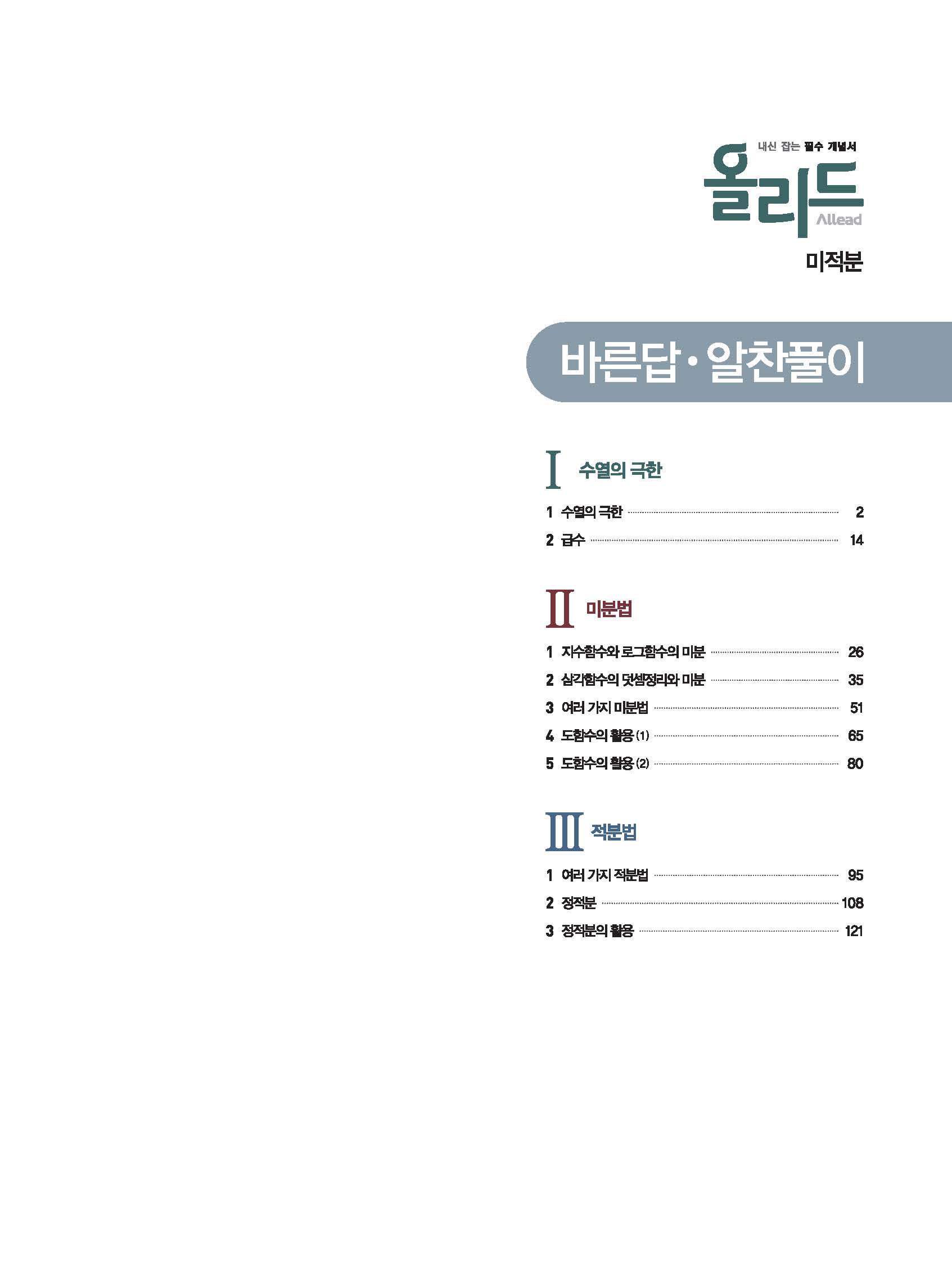 내신 잡는 필수 개념서

올리드

Allead

미적분

바른답·알찬풀이

I 수열의 극한

1 수열의 극한 2
2 급수 14

II 미분법

1 지수함수와 로그함수의 미분 26
2 삼각함수의 덧셈정리와 미분 35
3 여러 가지 미분법 51
4 도함수의 활용 (1) 65
5 도함수의 활용 (2) 80

III 적분법

1 여러 가지 적분법 95
2 정적분 108
3 정적분의 활용 121